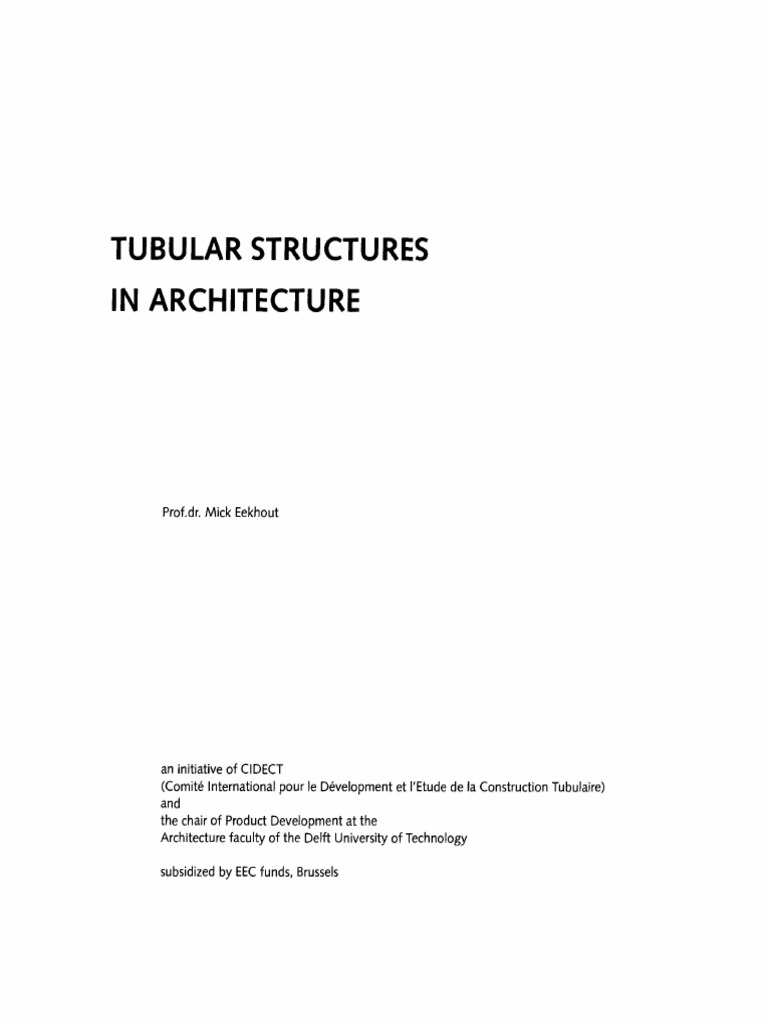 TUBULAR STRUCTURES
IN ARCHITECTURE

Prof.dr. Mick Eekhout

an initiative of CIDECT
(Comité International pour le Dévelopment et l'Etude de la Construction Tubulaire)
and
the chair of Product Development at the
Architecture faculty of the Delft University of Technology

subsidized by EEC funds, Brussels